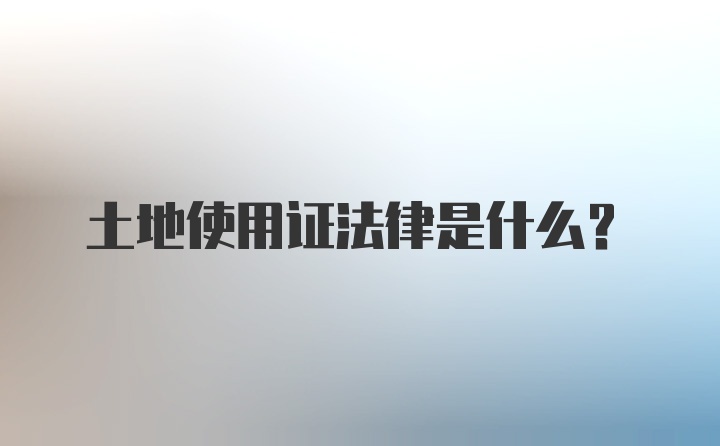 土地使用证法律是什么？